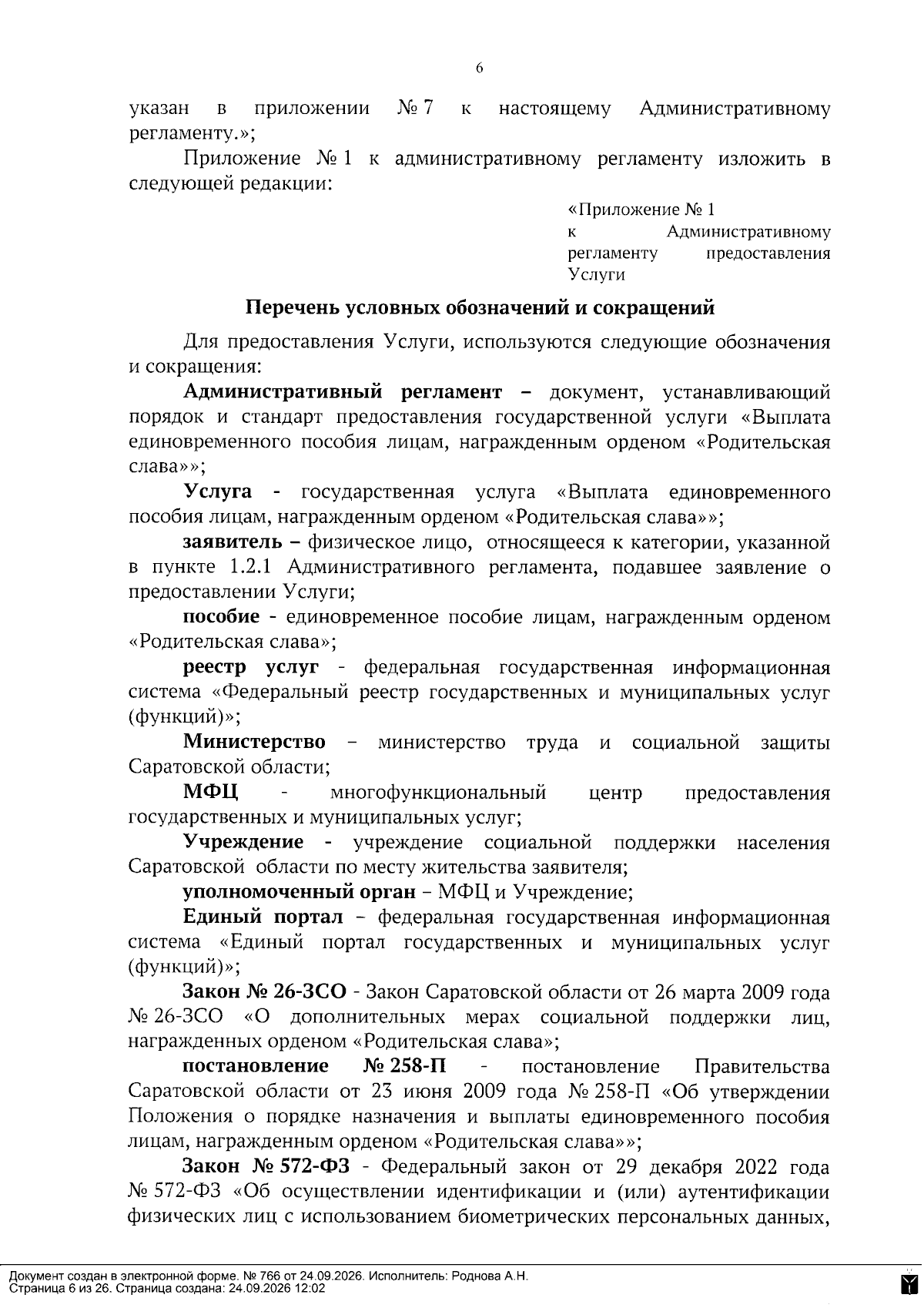 6

указан в приложении № 7 к настоящему Административному регламенту.»;

Приложение № 1 к административному регламенту изложить в следующей редакции:

«Приложение № 1
к Административному регламенту предоставления Услуги

Перечень условных обозначений и сокращений

Для предоставления Услуги, используются следующие обозначения и сокращения:

Административный регламент – документ, устанавливающий порядок и стандарт предоставления государственной услуги «Выплата единовременного пособия лицам, награжденным орденом «Родительская слава»»;

Услуга - государственная услуга «Выплата единовременного пособия лицам, награжденным орденом «Родительская слава»»;

заявитель – физическое лицо, относящееся к категории, указанной в пункте 1.2.1 Административного регламента, подавшее заявление о предоставлении Услуги;

пособие - единовременное пособие лицам, награжденным орденом «Родительская слава»;

реестр услуг - федеральная государственная информационная система «Федеральный реестр государственных и муниципальных услуг (функций)»;

Министерство – министерство труда и социальной защиты Саратовской области;

МФЦ - многофункциональный центр предоставления государственных и муниципальных услуг;

Учреждение - учреждение социальной поддержки населения Саратовской области по месту жительства заявителя;

уполномоченный орган – МФЦ и Учреждение;

Единый портал – федеральная государственная информационная система «Единый портал государственных и муниципальных услуг (функций)»;

Закон № 26-ЗСО - Закон Саратовской области от 26 марта 2009 года № 26-ЗСО «О дополнительных мерах социальной поддержки лиц, награжденных орденом «Родительская слава»;

постановление № 258-П - постановление Правительства Саратовской области от 23 июня 2009 года № 258-П «Об утверждении Положения о порядке назначения и выплаты единовременного пособия лицам, награжденным орденом «Родительская слава»»;

Закон № 572-ФЗ - Федеральный закон от 29 декабря 2022 года № 572-ФЗ «Об осуществлении идентификации и (или) аутентификации физических лиц с использованием биометрических персональных данных,

Документ создан в электронной форме. № 766 от 24.09.2026. Исполнитель: Роднова А.Н.
Страница 6 из 26. Страница создана: 24.09.2026 12:02